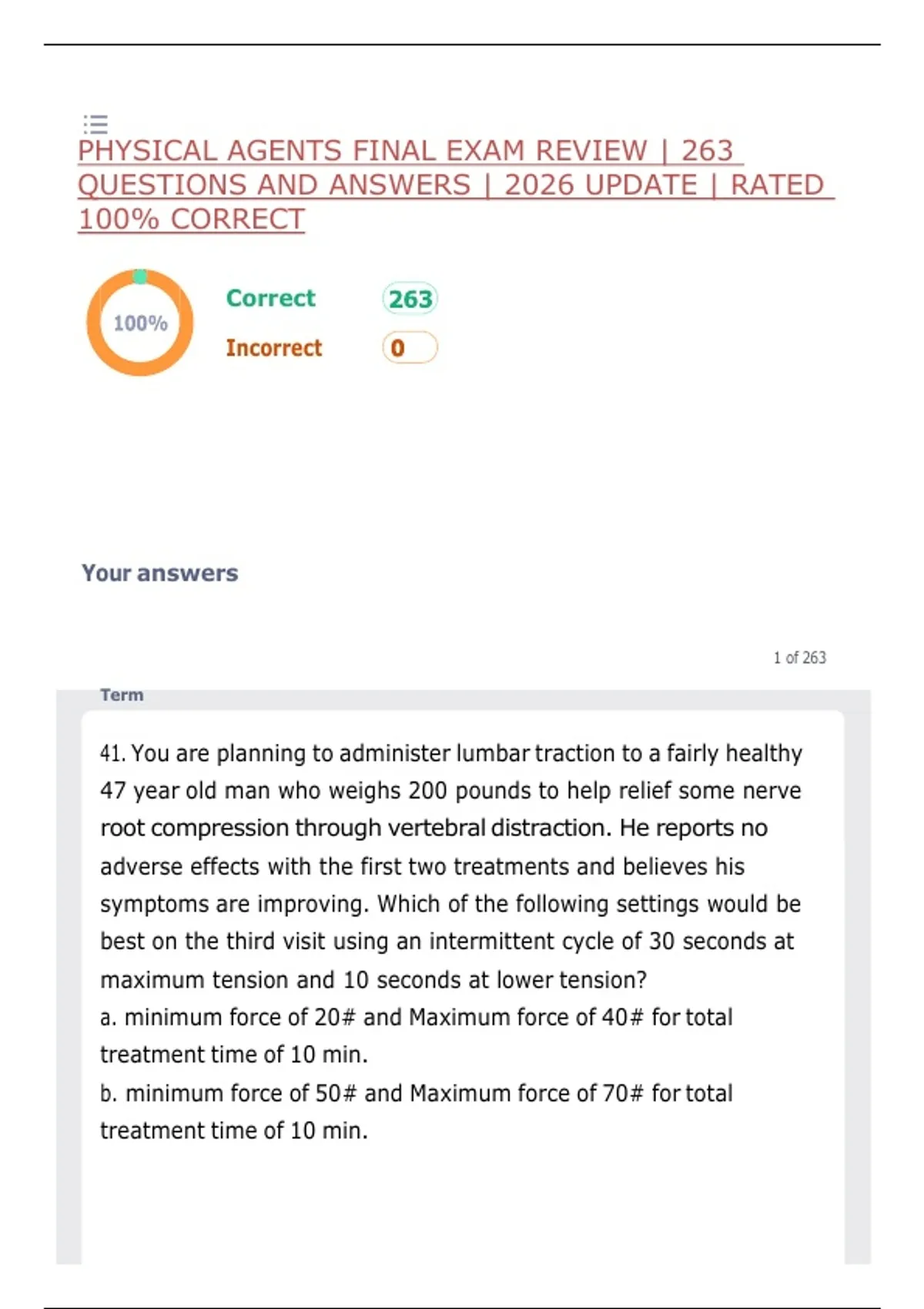 PHYSICAL AGENTS FINAL EXAM REVIEW | 263 QUESTIONS AND ANSWERS | 2026 UPDATE | RATED 100% CORRECT

100%

Correct 263

Incorrect 0

Your answers

1 of 263

Term

41. You are planning to administer lumbar traction to a fairly healthy 47 year old man who weighs 200 pounds to help relief some nerve root compression through vertebral distraction. He reports no adverse effects with the first two treatments and believes his symptoms are improving. Which of the following settings would be best on the third visit using an intermittent cycle of 30 seconds at maximum tension and 10 seconds at lower tension?

a. minimum force of 20# and Maximum force of 40# for total treatment time of 10 min.

b. minimum force of 50# and Maximum force of 70# for total treatment time of 10 min.